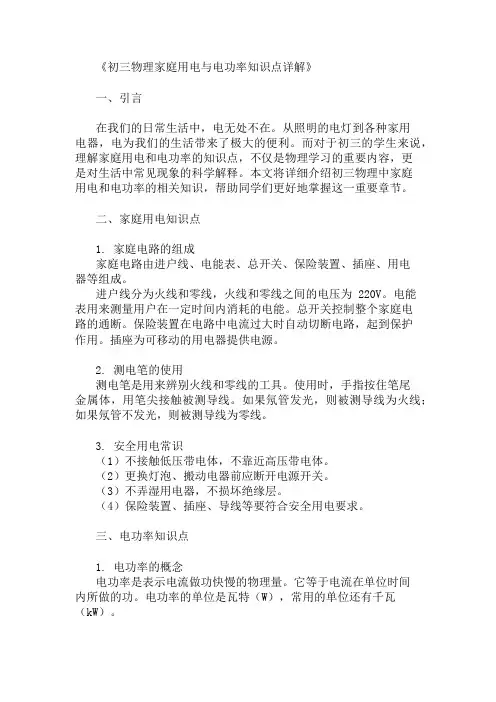 《初三物理家庭用电与电功率知识点详解》

一、引言

在我们的日常生活中，电无处不在。从照明的电灯到各种家用电器，电为我们的生活带来了极大的便利。而对于初三的学生来说，理解家庭用电和电功率的知识点，不仅是物理学习的重要内容，更是对生活中常见现象的科学解释。本文将详细介绍初三物理中家庭用电和电功率的相关知识，帮助同学们更好地掌握这一重要章节。

二、家庭用电知识点

1. 家庭电路的组成
家庭电路由进户线、电能表、总开关、保险装置、插座、用电器等组成。
进户线分为火线和零线，火线和零线之间的电压为 220V。电能表用来测量用户在一定时间内消耗的电能。总开关控制整个家庭电路的通断。保险装置在电路中电流过大时自动切断电路，起到保护作用。插座为可移动的用电器提供电源。

2. 测电笔的使用
测电笔是用来辨别火线和零线的工具。使用时，手指按住笔尾金属体，用笔尖接触被测导线。如果氖管发光，则被测导线为火线；如果氖管不发光，则被测导线为零线。

3. 安全用电常识
（1）不接触低压带电体，不靠近高压带电体。
（2）更换灯泡、搬动电器前应断开电源开关。
（3）不弄湿用电器，不损坏绝缘层。
（4）保险装置、插座、导线等要符合安全用电要求。

三、电功率知识点

1. 电功率的概念
电功率是表示电流做功快慢的物理量。它等于电流在单位时间内所做的功。电功率的单位是瓦特（W），常用的单位还有千瓦（kW）。